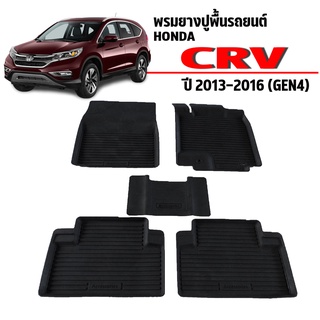 พรมยางปูพื้นรถยนต์
HONDA
CRV
ปี 2013-2016 (GEN4)